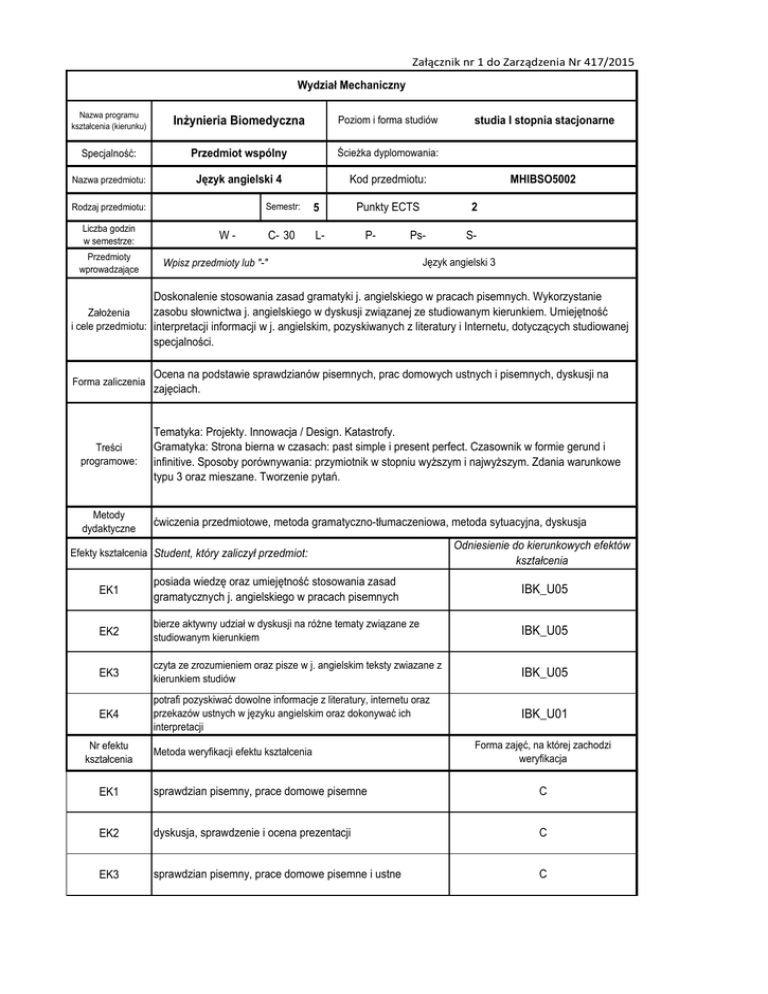 Załącznik nr 1 do Zarządzenia Nr 417/2015

Wydział Mechaniczny

| Nazwa programu kształcenia (kierunku) | Inżynieria Biomedyczna | Poziom i forma studiów | studia I stopnia stacjonarne |
|---|---|---|---|
| Specjalność: | Przedmiot wspólny | Ścieżka dyplomowania: | |
| Nazwa przedmiotu: | Język angielski 4 | Kod przedmiotu: | MHIBSO5002 |
| Rodzaj przedmiotu: | Semestr: 5 | Punkty ECTS | 2 |
| Liczba godzin w semestrze: | W - C- 30 L- | P- Ps- | S- |
| Przedmioty wprowadzające | Wpisz przedmioty lub "-" | Język angielski 3 | |

| Założenia i cele przedmiotu: | Doskonalenie stosowania zasad gramatyki j. angielskiego w pracach pisemnych. Wykorzystanie zasobu słownictwa j. angielskiego w dyskusji związanej ze studiowanym kierunkiem. Umiejętność interpretacji informacji w j. angielskim, pozyskiwanych z literatury i Internetu, dotyczących studiowanej specjalności. |
|---|---|
| Forma zaliczenia | Ocena na podstawie sprawdzianów pisemnych, prac domowych ustnych i pisemnych, dyskusji na zajęciach. |
| Treści programowe: | Tematyka: Projekty. Innowacja / Design. Katastrofy. Gramatyka: Strona bierna w czasach: past simple i present perfect. Czasownik w formie gerund i infinitive. Sposoby porównywania: przymiotnik w stopniu wyższym i najwyższym. Zdania warunkowe typu 3 oraz mieszane. Tworzenie pytań. |
| Metody dydaktyczne | ćwiczenia przedmiotowe, metoda gramatyczno-tłumaczeniowa, metoda sytuacyjna, dyskusja |

| Efekty kształcenia | Student, który zaliczył przedmiot: | Odniesienie do kierunkowych efektów kształcenia |
|---|---|---|
| EK1 | posiada wiedzę oraz umiejętność stosowania zasad gramatycznych j. angielskiego w pracach pisemnych | IBK_U05 |
| EK2 | bierze aktywny udział w dyskusji na różne tematy związane ze studiowanym kierunkiem | IBK_U05 |
| EK3 | czyta ze zrozumieniem oraz pisze w j. angielskim teksty zwiazane z kierunkiem studiów | IBK_U05 |
| EK4 | potrafi pozyskiwać dowolne informacje z literatury, internetu oraz przekazów ustnych w języku angielskim oraz dokonywać ich interpretacji | IBK_U01 |
| Nr efektu kształcenia | Metoda weryfikacji efektu kształcenia | Forma zajęć, na której zachodzi weryfikacja |
| EK1 | sprawdzian pisemny, prace domowe pisemne | C |
| EK2 | dyskusja, sprawdzenie i ocena prezentacji | C |
| EK3 | sprawdzian pisemny, prace domowe pisemne i ustne | C |